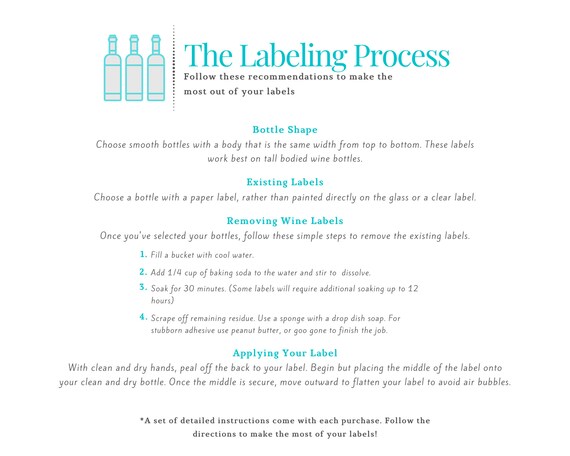 The Labeling Process
Follow these recommendations to make the most out of your labels

Bottle Shape
Choose smooth bottles with a body that is the same width from top to bottom. These labels work best on tall bodied wine bottles.

Existing Labels
Choose a bottle with a paper label, rather than painted directly on the glass or a clear label.

Removing Wine Labels
Once you've selected your bottles, follow these simple steps to remove the existing labels.

1. Fill a bucket with cool water.
2. Add 1/4 cup of baking soda to the water and stir to dissolve.
3. Soak for 30 minutes. (Some labels will require additional soaking up to 12 hours)
4. Scrape off remaining residue. Use a sponge with a drop dish soap. For stubborn adhesive use peanut butter, or goo gone to finish the job.

Applying Your Label
With clean and dry hands, peal off the back to your label. Begin but placing the middle of the label onto your clean and dry bottle. Once the middle is secure, move outward to flatten your label to avoid air bubbles.

*A set of detailed instructions come with each purchase. Follow the directions to make the most of your labels!